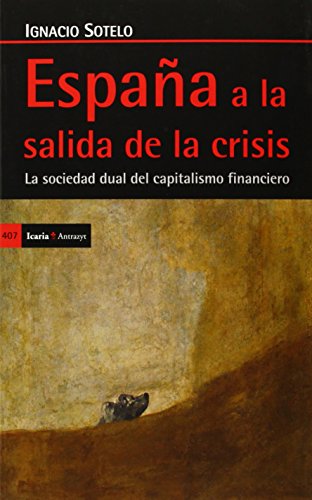 IGNACIO SOTELO

España a la salida de la crisis

La sociedad dual del capitalismo financiero

407 Icaria Antrazyt